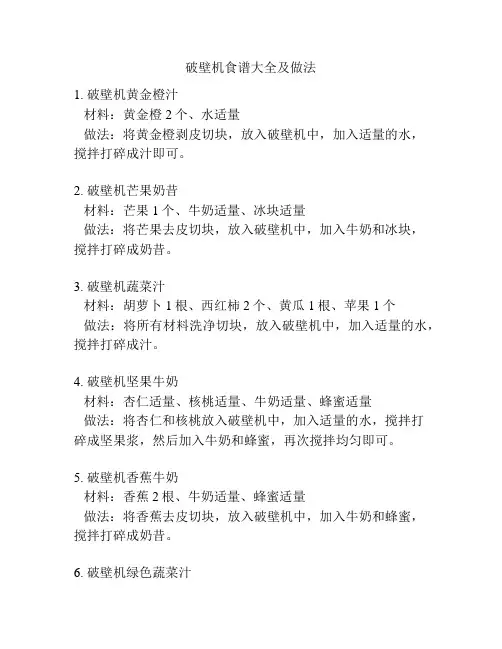 破壁机食谱大全及做法

1. 破壁机黄金橙汁
材料：黄金橙 2 个、水适量
做法：将黄金橙剥皮切块，放入破壁机中，加入适量的水，搅拌打碎成汁即可。

2. 破壁机芒果奶昔
材料：芒果 1 个、牛奶适量、冰块适量
做法：将芒果去皮切块，放入破壁机中，加入牛奶和冰块，搅拌打碎成奶昔。

3. 破壁机蔬菜汁
材料：胡萝卜 1 根、西红柿 2 个、黄瓜 1 根、苹果 1 个
做法：将所有材料洗净切块，放入破壁机中，加入适量的水，搅拌打碎成汁。

4. 破壁机坚果牛奶
材料：杏仁适量、核桃适量、牛奶适量、蜂蜜适量
做法：将杏仁和核桃放入破壁机中，加入适量的水，搅拌打碎成坚果浆，然后加入牛奶和蜂蜜，再次搅拌均匀即可。

5. 破壁机香蕉牛奶
材料：香蕉 2 根、牛奶适量、蜂蜜适量
做法：将香蕉去皮切块，放入破壁机中，加入牛奶和蜂蜜，搅拌打碎成奶昔。

6. 破壁机绿色蔬菜汁